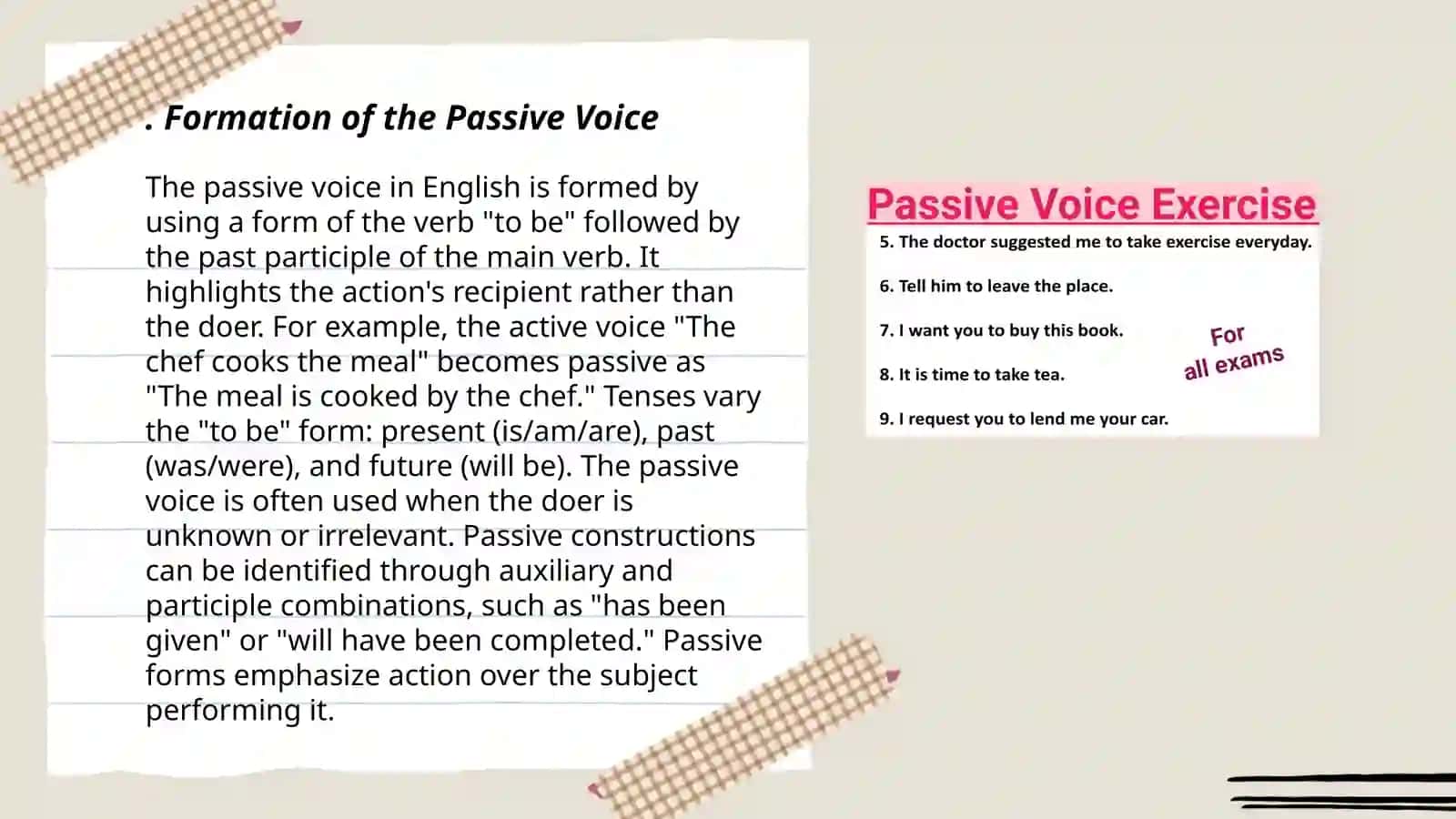 . Formation of the Passive Voice

The passive voice in English is formed by using a form of the verb "to be" followed by the past participle of the main verb. It highlights the action's recipient rather than the doer. For example, the active voice "The chef cooks the meal" becomes passive as "The meal is cooked by the chef." Tenses vary the "to be" form: present (is/am/are), past (was/were), and future (will be). The passive voice is often used when the doer is unknown or irrelevant. Passive constructions can be identified through auxiliary and participle combinations, such as "has been given" or "will have been completed." Passive forms emphasize action over the subject performing it.

Passive Voice Exercise

5. The doctor suggested me to take exercise everyday.

6. Tell him to leave the place.

7. I want you to buy this book.

8. It is time to take tea.

9. I request you to lend me your car.

For all exams